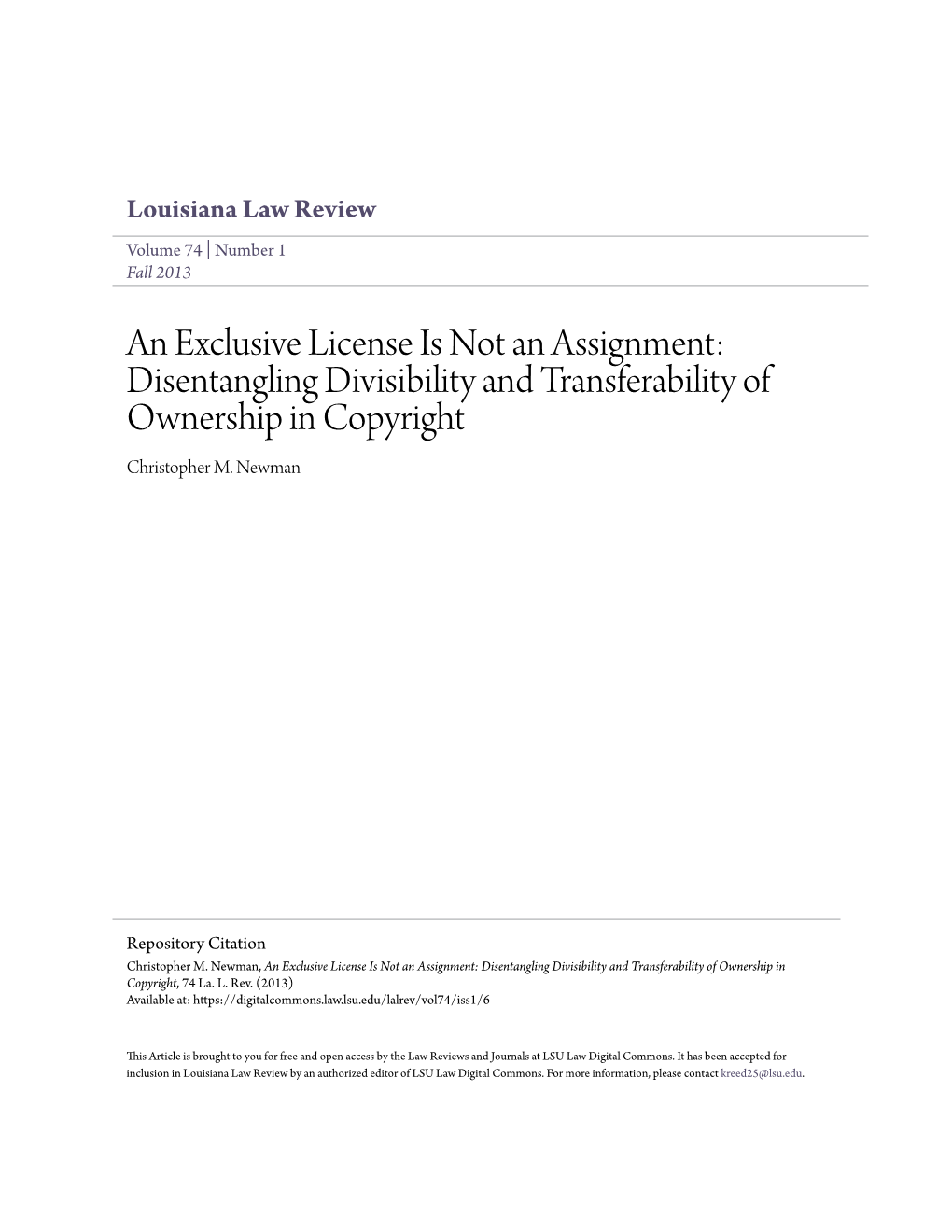 Louisiana Law Review

Volume 74 | Number 1
Fall 2013

An Exclusive License Is Not an Assignment: Disentangling Divisibility and Transferability of Ownership in Copyright

Christopher M. Newman

Repository Citation
Christopher M. Newman, An Exclusive License Is Not an Assignment: Disentangling Divisibility and Transferability of Ownership in Copyright, 74 La. L. Rev. (2013)
Available at: https://digitalcommons.law.lsu.edu/lalrev/vol74/iss1/6

This Article is brought to you for free and open access by the Law Reviews and Journals at LSU Law Digital Commons. It has been accepted for inclusion in Louisiana Law Review by an authorized editor of LSU Law Digital Commons. For more information, please contact kreed25@lsu.edu.